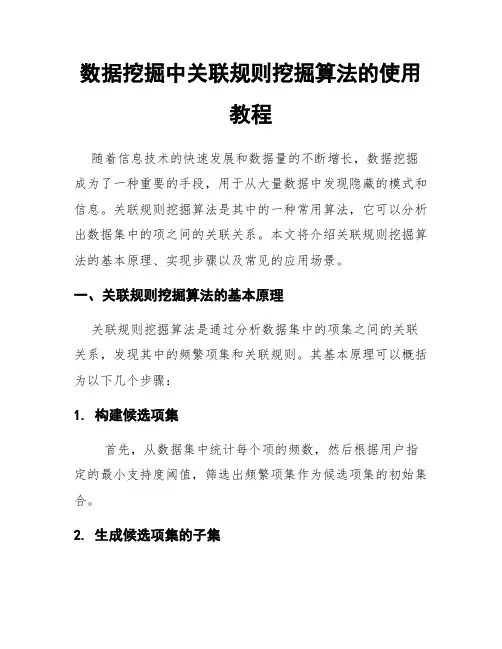 数据挖掘中关联规则挖掘算法的使用教程

随着信息技术的快速发展和数据量的不断增长，数据挖掘成为了一种重要的手段，用于从大量数据中发现隐藏的模式和信息。关联规则挖掘算法是其中的一种常用算法，它可以分析出数据集中的项之间的关联关系。本文将介绍关联规则挖掘算法的基本原理、实现步骤以及常见的应用场景。

一、关联规则挖掘算法的基本原理

关联规则挖掘算法是通过分析数据集中的项集之间的关联关系，发现其中的频繁项集和关联规则。其基本原理可以概括为以下几个步骤：

1. 构建候选项集

首先，从数据集中统计每个项的频数，然后根据用户指定的最小支持度阈值，筛选出频繁项集作为候选项集的初始集合。

2. 生成候选项集的子集